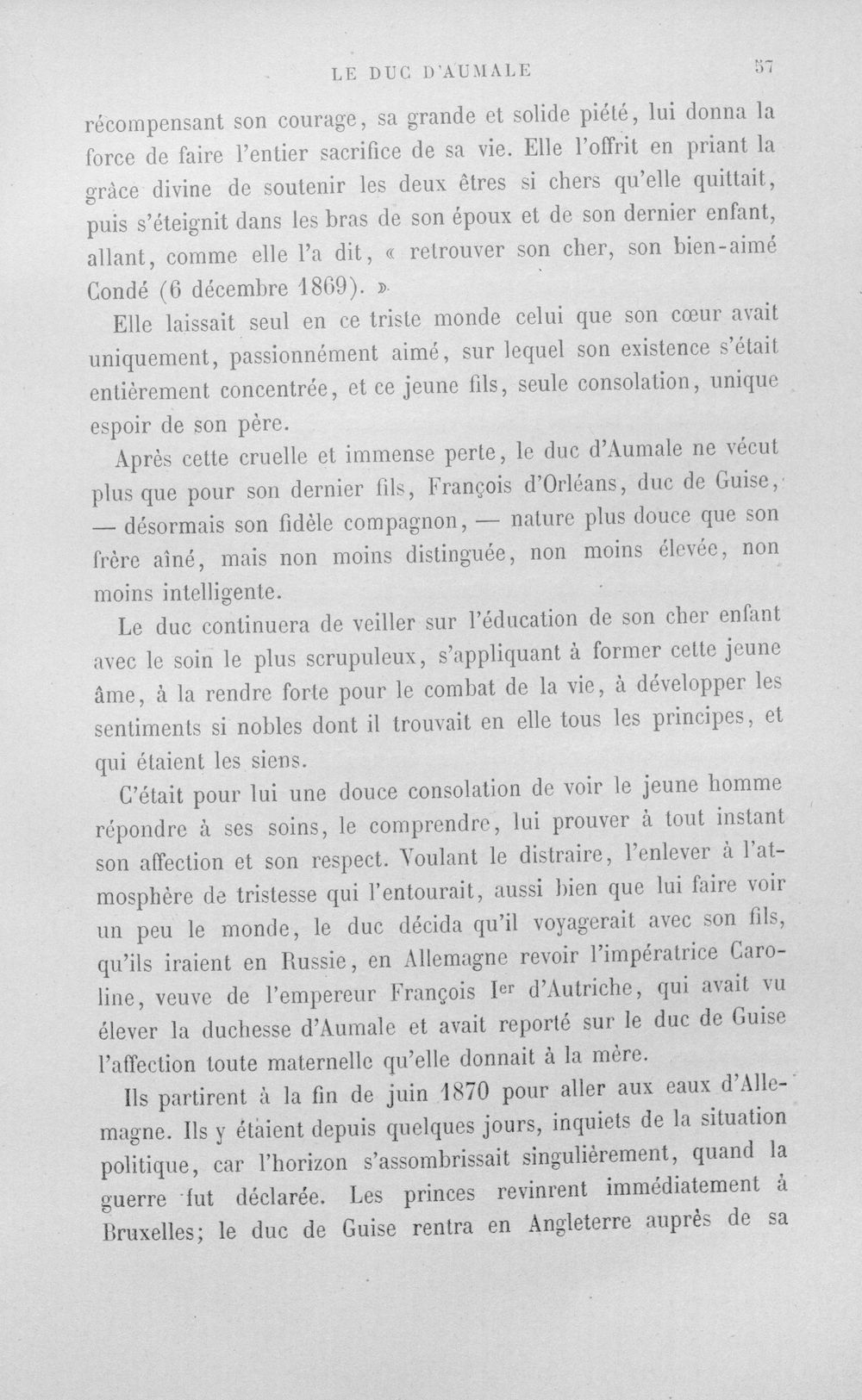 LE DUC D'AUMALE 57

récompensant son courage, sa grande et solide piété, lui donna la force de faire l'entier sacrifice de sa vie. Elle l'offrit en priant la grâce divine de soutenir les deux êtres si chers qu'elle quittait, puis s'éteignit dans les bras de son époux et de son dernier enfant, allant, comme elle l'a dit, « retrouver son cher, son bien-aimé Condé (6 décembre 1869). »

Elle laissait seul en ce triste monde celui que son cœur avait uniquement, passionnément aimé, sur lequel son existence s'était entièrement concentrée, et ce jeune fils, seule consolation, unique espoir de son père.

Après cette cruelle et immense perte, le duc d'Aumale ne vécut plus que pour son dernier fils, François d'Orléans, duc de Guise, — désormais son fidèle compagnon, — nature plus douce que son frère aîné, mais non moins distinguée, non moins élevée, non moins intelligente.

Le duc continuera de veiller sur l'éducation de son cher enfant avec le soin le plus scrupuleux, s'appliquant à former cette jeune âme, à la rendre forte pour le combat de la vie, à développer les sentiments si nobles dont il trouvait en elle tous les principes, et qui étaient les siens.

C'était pour lui une douce consolation de voir le jeune homme répondre à ses soins, le comprendre, lui prouver à tout instant son affection et son respect. Voulant le distraire, l'enlever à l'atmosphère de tristesse qui l'entourait, aussi bien que lui faire voir un peu le monde, le duc décida qu'il voyagerait avec son fils, qu'ils iraient en Russie, en Allemagne revoir l'impératrice Caroline, veuve de l'empereur François Ier d'Autriche, qui avait vu élever la duchesse d'Aumale et avait reporté sur le duc de Guise l'affection toute maternelle qu'elle donnait à la mère.

Ils partirent à la fin de juin 1870 pour aller aux eaux d'Allemagne. Ils y étaient depuis quelques jours, inquiets de la situation politique, car l'horizon s'assombrissait singulièrement, quand la guerre fut déclarée. Les princes revinrent immédiatement à Bruxelles; le duc de Guise rentra en Angleterre auprès de sa